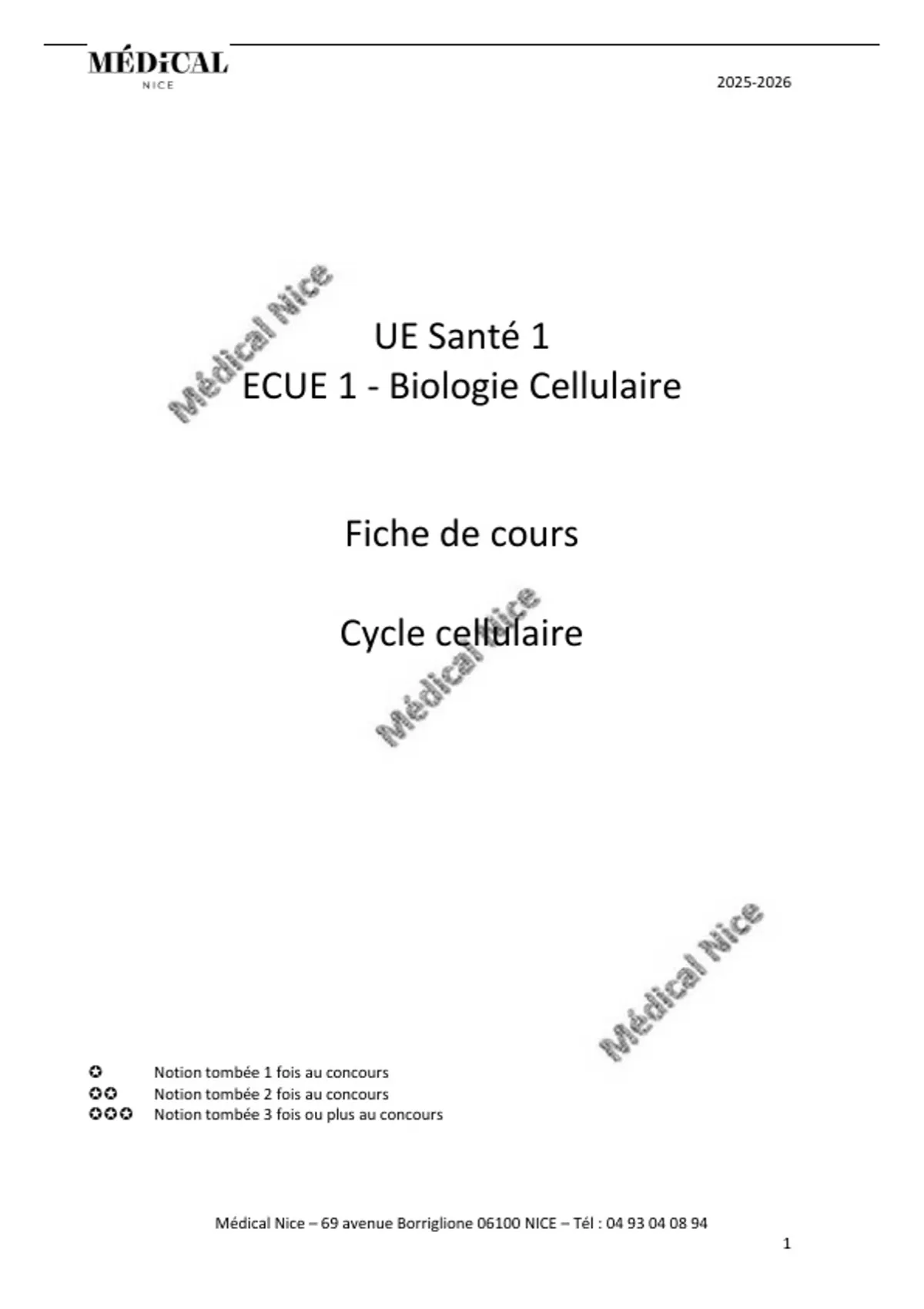 MÉDiCAL
NICE

2025-2026

Médical Nice

UE Santé 1
ECUE 1 - Biologie Cellulaire

Fiche de cours

Cycle cellulaire

Médical Nice

Médical Nice

✪ Notion tombée 1 fois au concours
✪✪ Notion tombée 2 fois au concours
✪✪✪ Notion tombée 3 fois ou plus au concours

Médical Nice – 69 avenue Borriglione 06100 NICE – Tél : 04 93 04 08 94

1